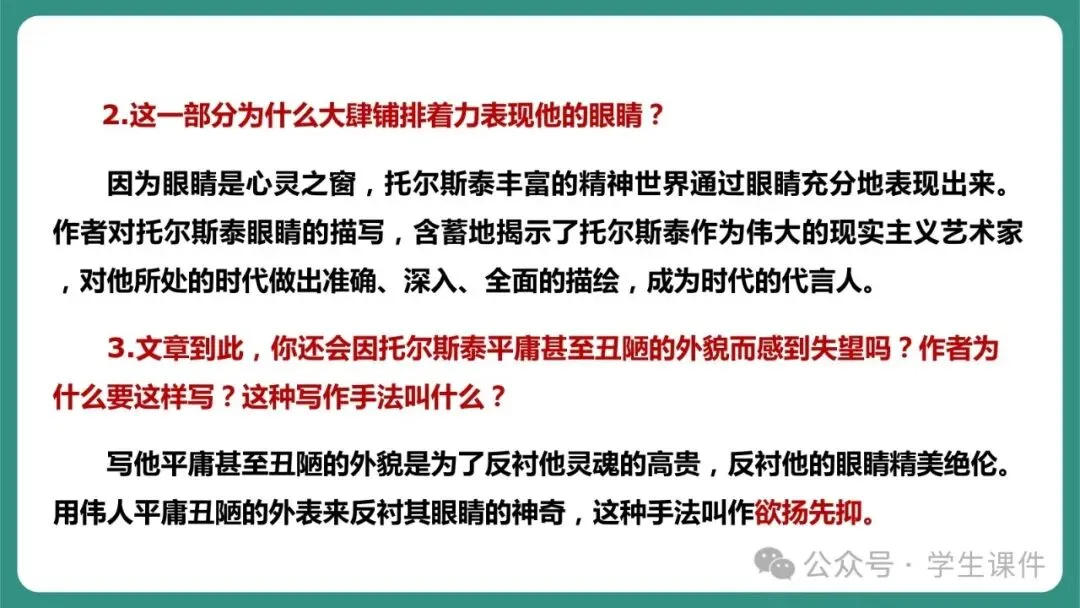 2.这一部分为什么大肆铺排着力表现他的眼睛？

因为眼睛是心灵之窗，托尔斯泰丰富的精神世界通过眼睛充分地表现出来。作者对托尔斯泰眼睛的描写，含蓄地揭示了托尔斯泰作为伟大的现实主义艺术家，对他所处的时代做出准确、深入、全面的描绘，成为时代的代言人。

3.文章到此，你还会因托尔斯泰平庸甚至丑陋的外貌而感到失望吗？作者为什么要这样写？这种写作手法叫什么？

写他平庸甚至丑陋的外貌是为了反衬他灵魂的高贵，反衬他的眼睛精美绝伦。用伟人平庸丑陋的外表来反衬其眼睛的神奇，这种手法叫作欲扬先抑。

公众号 · 学生课件